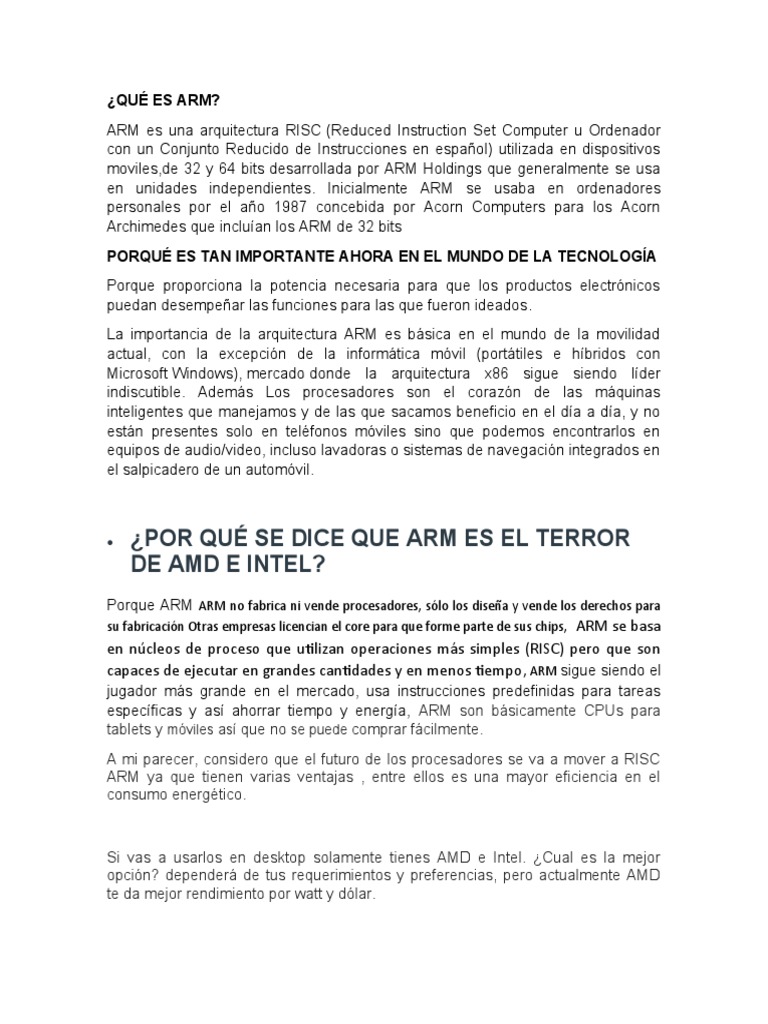 ¿QUÉ ES ARM?

ARM es una arquitectura RISC (Reduced Instruction Set Computer u Ordenador con un Conjunto Reducido de Instrucciones en español) utilizada en dispositivos moviles,de 32 y 64 bits desarrollada por ARM Holdings que generalmente se usa en unidades independientes. Inicialmente ARM se usaba en ordenadores personales por el año 1987 concebida por Acorn Computers para los Acorn Archimedes que incluían los ARM de 32 bits

PORQUÉ ES TAN IMPORTANTE AHORA EN EL MUNDO DE LA TECNOLOGÍA

Porque proporciona la potencia necesaria para que los productos electrónicos puedan desempeñar las funciones para las que fueron ideados.

La importancia de la arquitectura ARM es básica en el mundo de la movilidad actual, con la excepción de la informática móvil (portátiles e híbridos con Microsoft Windows), mercado donde la arquitectura x86 sigue siendo líder indiscutible. Además Los procesadores son el corazón de las máquinas inteligentes que manejamos y de las que sacamos beneficio en el día a día, y no están presentes solo en teléfonos móviles sino que podemos encontrarlos en equipos de audio/video, incluso lavadoras o sistemas de navegación integrados en el salpicadero de un automóvil.

• ¿POR QUÉ SE DICE QUE ARM ES EL TERROR DE AMD E INTEL?

Porque ARM ARM no fabrica ni vende procesadores, sólo los diseña y vende los derechos para su fabricación Otras empresas licencian el core para que forme parte de sus chips, ARM se basa en núcleos de proceso que utilizan operaciones más simples (RISC) pero que son capaces de ejecutar en grandes cantidades y en menos tiempo, ARM sigue siendo el jugador más grande en el mercado, usa instrucciones predefinidas para tareas específicas y así ahorrar tiempo y energía, ARM son básicamente CPUs para tablets y móviles así que no se puede comprar fácilmente.

A mi parecer, considero que el futuro de los procesadores se va a mover a RISC ARM ya que tienen varias ventajas , entre ellos es una mayor eficiencia en el consumo energético.

Si vas a usarlos en desktop solamente tienes AMD e Intel. ¿Cual es la mejor opción? dependerá de tus requerimientos y preferencias, pero actualmente AMD te da mejor rendimiento por watt y dólar.